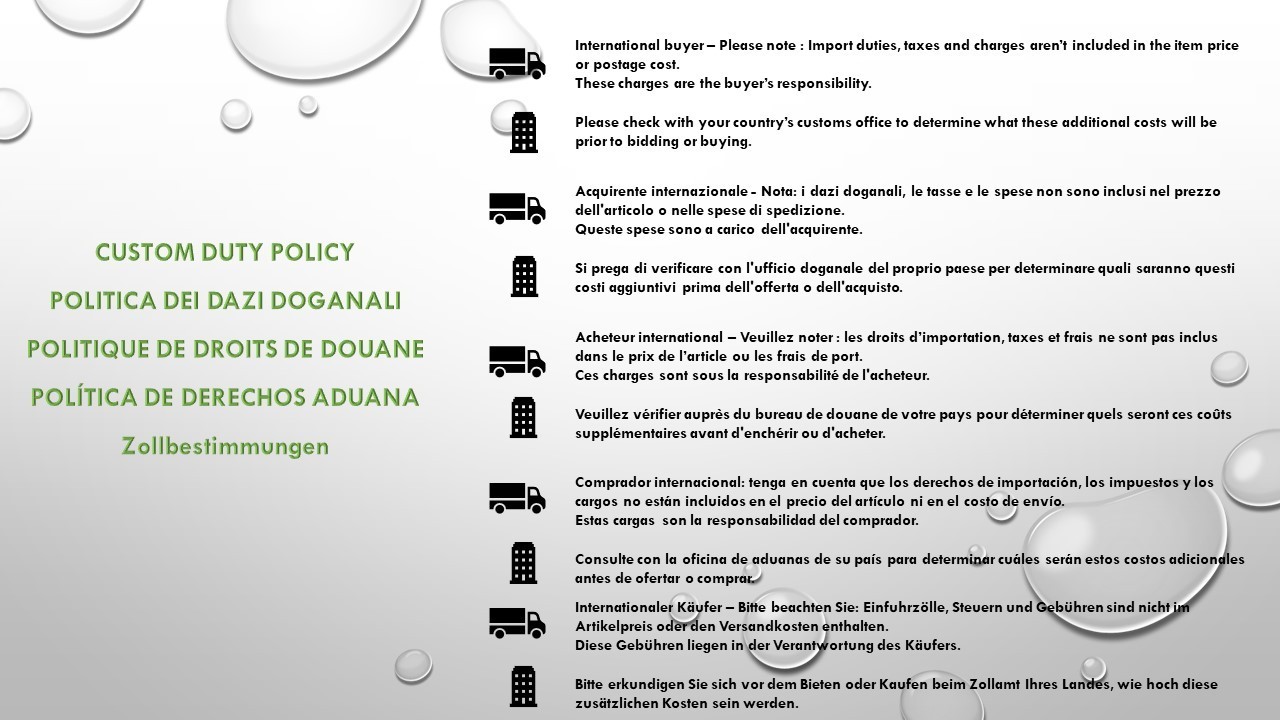 CUSTOM DUTY POLICY

POLITICA DEI DAZI DOGANALI

POLITIQUE DE DROITS DE DOUANE

POLÍTICA DE DERECHOS ADUANA

Zollbestimmungen

International buyer – Please note : Import duties, taxes and charges aren't included in the item price or postage cost.
These charges are the buyer's responsibility.

Please check with your country's customs office to determine what these additional costs will be prior to bidding or buying.

Acquirente internazionale - Nota: i dazi doganali, le tasse e le spese non sono inclusi nel prezzo dell'articolo o nelle spese di spedizione.
Queste spese sono a carico dell'acquirente.

Si prega di verificare con l'ufficio doganale del proprio paese per determinare quali saranno questi costi aggiuntivi prima dell'offerta o dell'acquisto.

Acheteur international – Veuillez noter : les droits d'importation, taxes et frais ne sont pas inclus dans le prix de l'article ou les frais de port.
Ces charges sont sous la responsabilité de l'acheteur.

Veuillez vérifier auprès du bureau de douane de votre pays pour déterminer quels seront ces coûts supplémentaires avant d'enchérir ou d'acheter.

Comprador internacional: tenga en cuenta que los derechos de importación, los impuestos y los cargos no están incluidos en el precio del artículo ni en el costo de envío.
Estas cargas son la responsabilidad del comprador.

Consulte con la oficina de aduanas de su país para determinar cuáles serán estos costos adicionales antes de ofertar o comprar.

Internationaler Käufer – Bitte beachten Sie: Einfuhrzölle, Steuern und Gebühren sind nicht im Artikelpreis oder den Versandkosten enthalten.
Diese Gebühren liegen in der Verantwortung des Käufers.

Bitte erkundigen Sie sich vor dem Bieten oder Kaufen beim Zollamt Ihres Landes, wie hoch diese zusätzlichen Kosten sein werden.